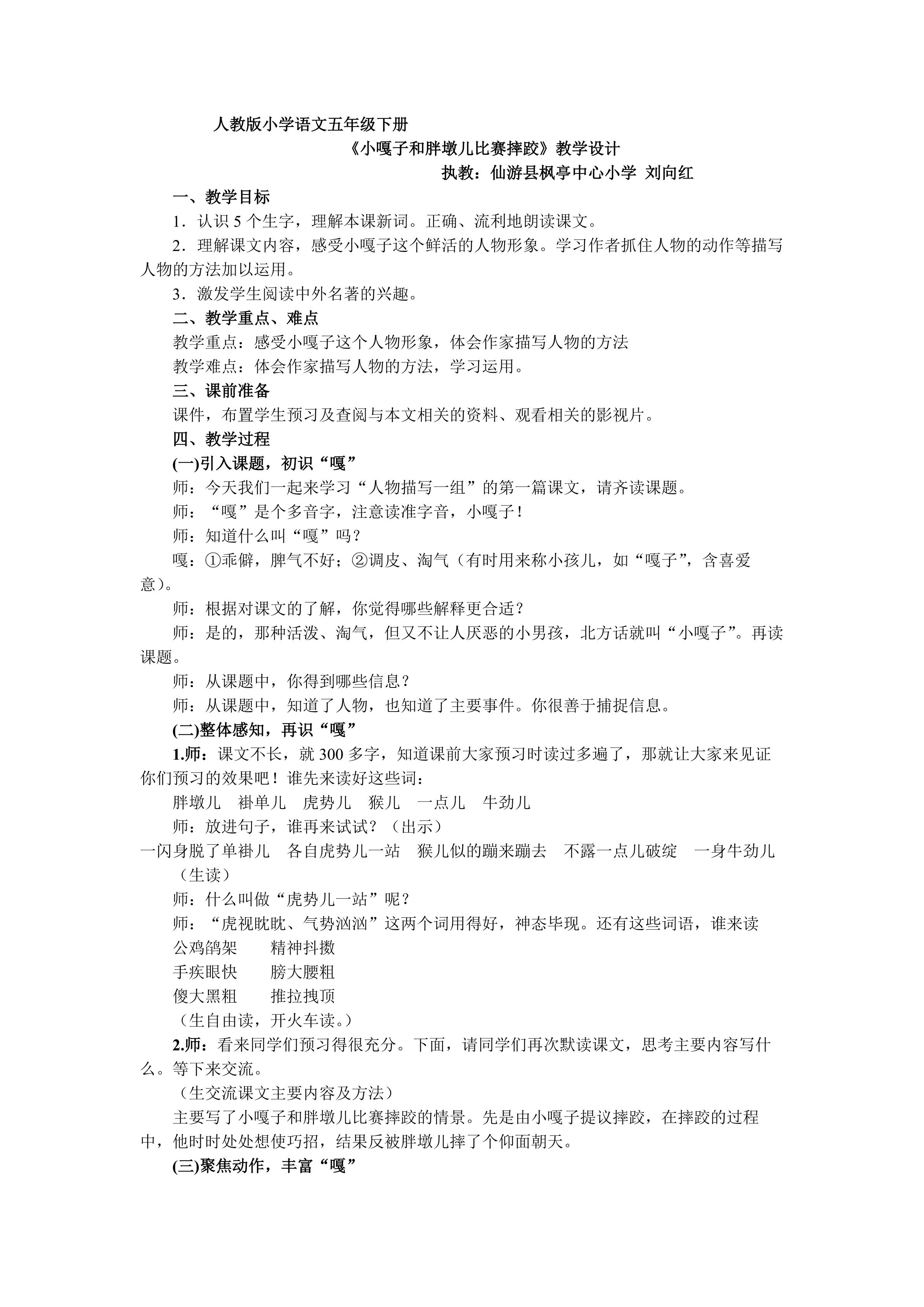 人教版小学语文五年级下册

《小嘎子和胖墩儿比赛摔跤》教学设计

执教：仙游县枫亭中心小学 刘向红

一、教学目标

1．认识5个生字，理解本课新词。正确、流利地朗读课文。

2．理解课文内容，感受小嘎子这个鲜活的人物形象。学习作者抓住人物的动作等描写人物的方法加以运用。

3．激发学生阅读中外名著的兴趣。

二、教学重点、难点

教学重点：感受小嘎子这个人物形象，体会作家描写人物的方法

教学难点：体会作家描写人物的方法，学习运用。

三、课前准备

课件，布置学生预习及查阅与本文相关的资料、观看相关的影视片。

四、教学过程

(一)引入课题，初识“嘎”

师：今天我们一起来学习“人物描写一组”的第一篇课文，请齐读课题。

师：“嘎”是个多音字，注意读准字音，小嘎子！

师：知道什么叫“嘎”吗？

嘎：①乖僻，脾气不好；②调皮、淘气（有时用来称小孩儿，如“嘎子”，含喜爱意）。

师：根据对课文的了解，你觉得哪些解释更合适？

师：是的，那种活泼、淘气，但又不让人厌恶的小男孩，北方话就叫“小嘎子”。再读课题。

师：从课题中，你得到哪些信息？

师：从课题中，知道了人物，也知道了主要事件。你很善于捕捉信息。

(二)整体感知，再识“嘎”

1.师：课文不长，就300多字，知道课前大家预习时读过多遍了，那就让大家来见证你们预习的效果吧！谁先来读好这些词：

胖墩儿 褂单儿 虎势儿 猴儿 一点儿 牛劲儿

师：放进句子，谁再来试试？（出示）

一闪身脱了单褂儿 各自虎势儿一站 猴儿似的蹦来蹦去 不露一点儿破绽 一身牛劲儿

（生读）

师：什么叫做“虎势儿一站”呢？

师：“虎视眈眈、气势汹汹”这两个词用得好，神态毕现。还有这些词语，谁来读

公鸡鹐架 精神抖擞

手疾眼快 膀大腰粗

傻大黑粗 推拉拽顶

（生自由读，开火车读。）

2.师：看来同学们预习得很充分。下面，请同学们再次默读课文，思考主要内容写什么。等下来交流。

（生交流课文主要内容及方法）

主要写了小嘎子和胖墩儿比赛摔跤的情景。先是由小嘎子提议摔跤，在摔跤的过程中，他时时处处想使巧招，结果反被胖墩儿摔了个仰面朝天。

(三)聚焦动作，丰富“嘎”